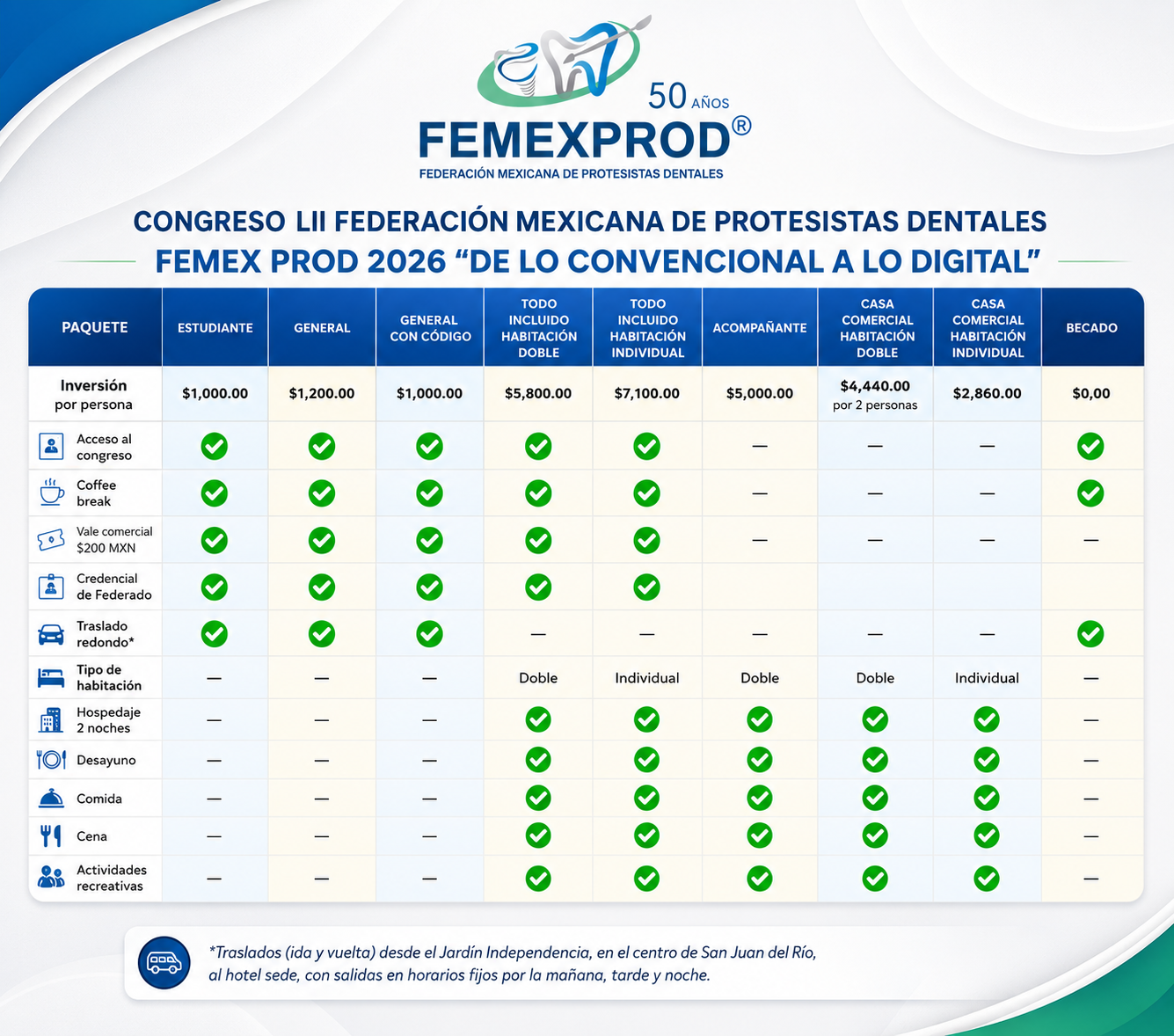 50 AÑOS
FEMEXPROD®
FEDERACIÓN MEXICANA DE PROTESISTAS DENTALES

CONGRESO LII FEDERACIÓN MEXICANA DE PROTESISTAS DENTALES
FEMEX PROD 2026 “DE LO CONVENCIONAL A LO DIGITAL”

| PAQUETE | ESTUDIANTE | GENERAL | GENERAL CON CÓDIGO | TODO INCLUIDO HABITACIÓN DOBLE | TODO INCLUIDO HABITACIÓN INDIVIDUAL | ACOMPAÑANTE | CASA COMERCIAL HABITACIÓN DOBLE | CASA COMERCIAL HABITACIÓN INDIVIDUAL | BECADO |
|---|---|---|---|---|---|---|---|---|---|
| Inversión por persona | $1,000.00 | $1,200.00 | $1,000.00 | $5,800.00 | $7,100.00 | $5,000.00 | $4,440.00 por 2 personas | $2,860.00 | $0,00 |
| Acceso al congreso | ✓ | ✓ | ✓ | ✓ | ✓ | — | — | — | ✓ |
| Coffee break | ✓ | ✓ | ✓ | ✓ | ✓ | — | — | — | ✓ |
| Vale comercial $200 MXN | ✓ | ✓ | ✓ | ✓ | ✓ | — | — | — | — |
| Credencial de Federado | ✓ | ✓ | ✓ | ✓ | ✓ | | | | |
| Traslado redondo* | ✓ | ✓ | ✓ | — | — | — | — | — | ✓ |
| Tipo de habitación | — | — | — | Doble | Individual | Doble | Doble | Individual | — |
| Hospedaje 2 noches | — | — | — | ✓ | ✓ | ✓ | ✓ | ✓ | — |
| Desayuno | — | — | — | ✓ | ✓ | ✓ | ✓ | ✓ | — |
| Comida | — | — | — | ✓ | ✓ | ✓ | ✓ | ✓ | — |
| Cena | — | — | — | ✓ | ✓ | ✓ | ✓ | ✓ | — |
| Actividades recreativas | — | — | — | ✓ | ✓ | ✓ | ✓ | ✓ | — |

*Traslados (ida y vuelta) desde el Jardín Independencia, en el centro de San Juan del Río, al hotel sede, con salidas en horarios fijos por la mañana, tarde y noche.